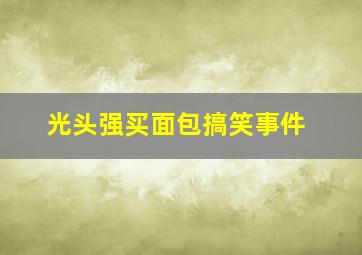 光头强买面包搞笑事件